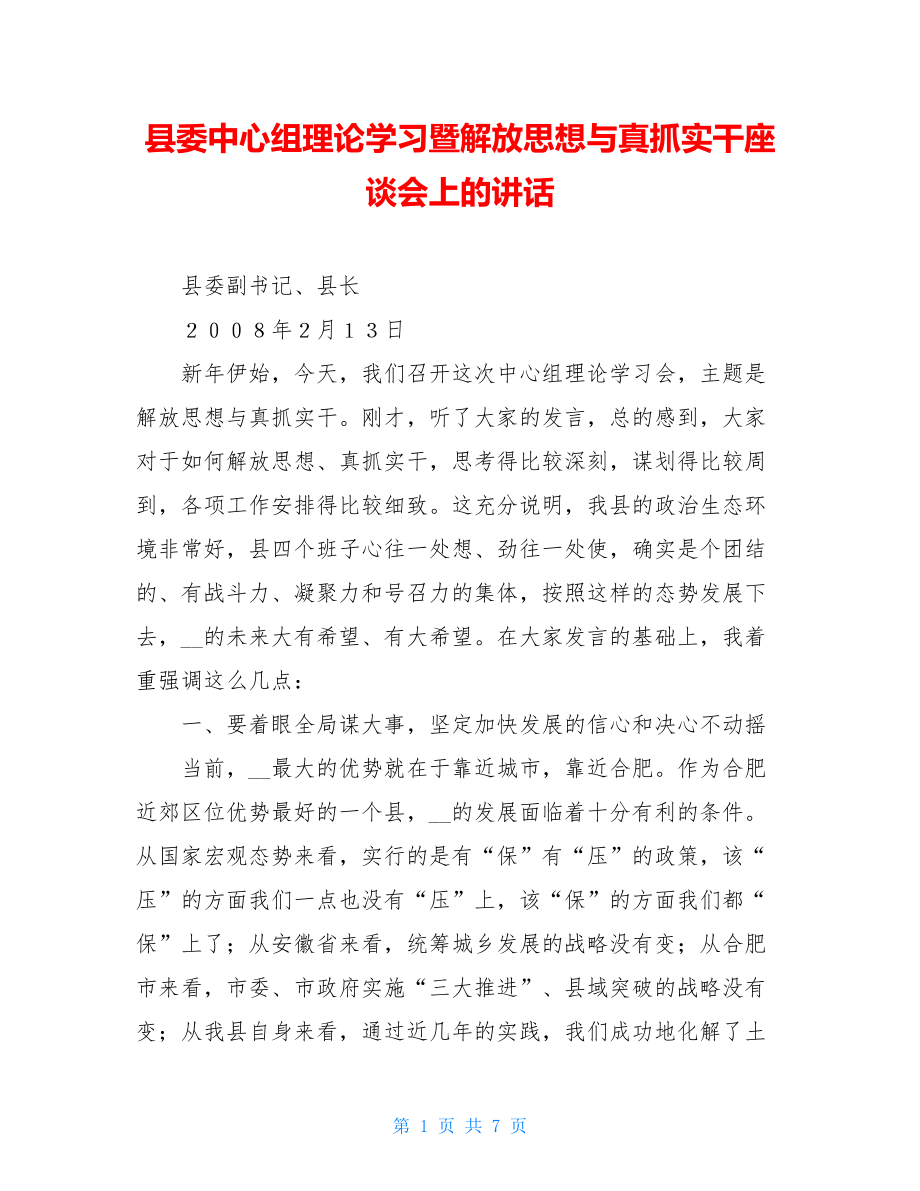 县委中心组理论学习暨解放思想与真抓实干座谈会上的讲话

县委副书记、县长

２００８年2月１3日

新年伊始，今天，我们召开这次中心组理论学习会，主题是解放思想与真抓实干。刚才，听了大家的发言，总的感到，大家对于如何解放思想、真抓实干，思考得比较深刻，谋划得比较周到，各项工作安排得比较细致。这充分说明，我县的政治生态环境非常好，县四个班子心往一处想、劲往一处使，确实是个团结的、有战斗力、凝聚力和号召力的集体，按照这样的态势发展下去，__的未来大有希望、有大希望。在大家发言的基础上，我着重强调这么几点：

一、要着眼全局谋大事，坚定加快发展的信心和决心不动摇

当前，__最大的优势就在于靠近城市，靠近合肥。作为合肥近郊区位优势最好的一个县，__的发展面临着十分有利的条件。从国家宏观态势来看，实行的是有“保”有“压”的政策，该“压”的方面我们一点也没有“压”上，该“保”的方面我们都“保”上了；从安徽省来看，统筹城乡发展的战略没有变；从合肥市来看，市委、市政府实施“三大推进”、县域突破的战略没有变；从我县自身来看，通过近几年的实践，我们成功地化解了土

第 1 页 共 7 页